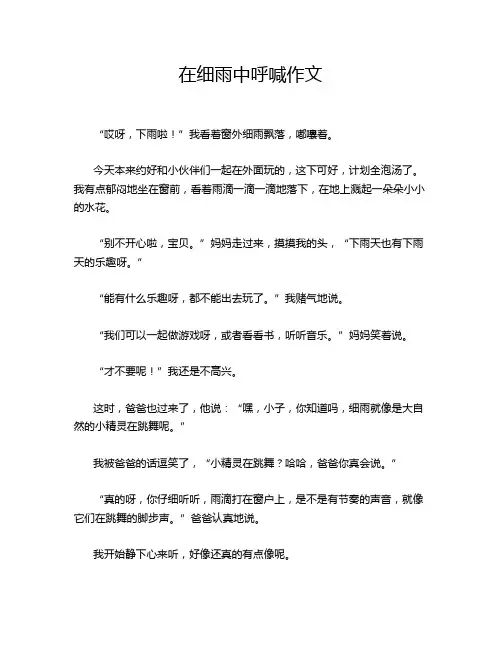 在细雨中呼喊作文

“哎呀，下雨啦！”我看着窗外细雨飘落，嘟囔着。

今天本来约好和小伙伴们一起在外面玩的，这下可好，计划全泡汤了。我有点郁闷地坐在窗前，看着雨滴一滴一滴地落下，在地上溅起一朵朵小小的水花。

“别不开心啦，宝贝。”妈妈走过来，摸摸我的头，“下雨天也有下雨天的乐趣呀。”

“能有什么乐趣呀，都不能出去玩了。”我赌气地说。

“我们可以一起做游戏呀，或者看看书，听听音乐。”妈妈笑着说。

“才不要呢！”我还是不高兴。

这时，爸爸也过来了，他说：“嘿，小子，你知道吗，细雨就像是大自然的小精灵在跳舞呢。”

我被爸爸的话逗笑了，“小精灵在跳舞？哈哈，爸爸你真会说。”

“真的呀，你仔细听听，雨滴打在窗户上，是不是有节奏的声音，就像它们在跳舞的脚步声。”爸爸认真地说。

我开始静下心来听，好像还真的有点像呢。